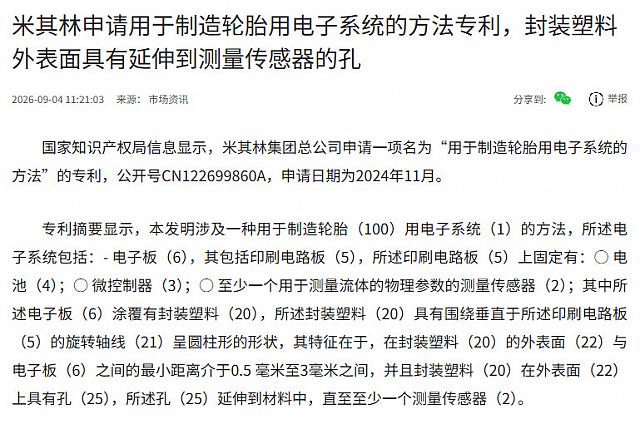 米其林申请用于制造轮胎用电子系统的方法专利，封装塑料外表面具有延伸到测量传感器的孔

2026-09-04 11:21:03 来源：市场资讯

分享到： 举报

国家知识产权局信息显示，米其林集团总公司申请一项名为“用于制造轮胎用电子系统的方法”的专利，公开号CN122699860A，申请日期为2024年11月。

专利摘要显示，本发明涉及一种用于制造轮胎（100）用电子系统（1）的方法，所述电子系统包括：- 电子板（6），其包括印刷电路板（5），所述印刷电路板（5）上固定有：○ 电池（4）；○ 微控制器（3）；○ 至少一个用于测量流体的物理参数的测量传感器（2）；其中所述电子板（6）涂覆有封装塑料（20），所述封装塑料（20）具有围绕垂直于所述印刷电路板（5）的旋转轴线（21）呈圆柱形的形状，其特征在于，在封装塑料（20）的外表面（22）与电子板（6）之间的最小距离介于0.5 毫米至3毫米之间，并且封装塑料（20）在外表面（22）上具有孔（25），所述孔（25）延伸到材料中，直至至少一个测量传感器（2）。